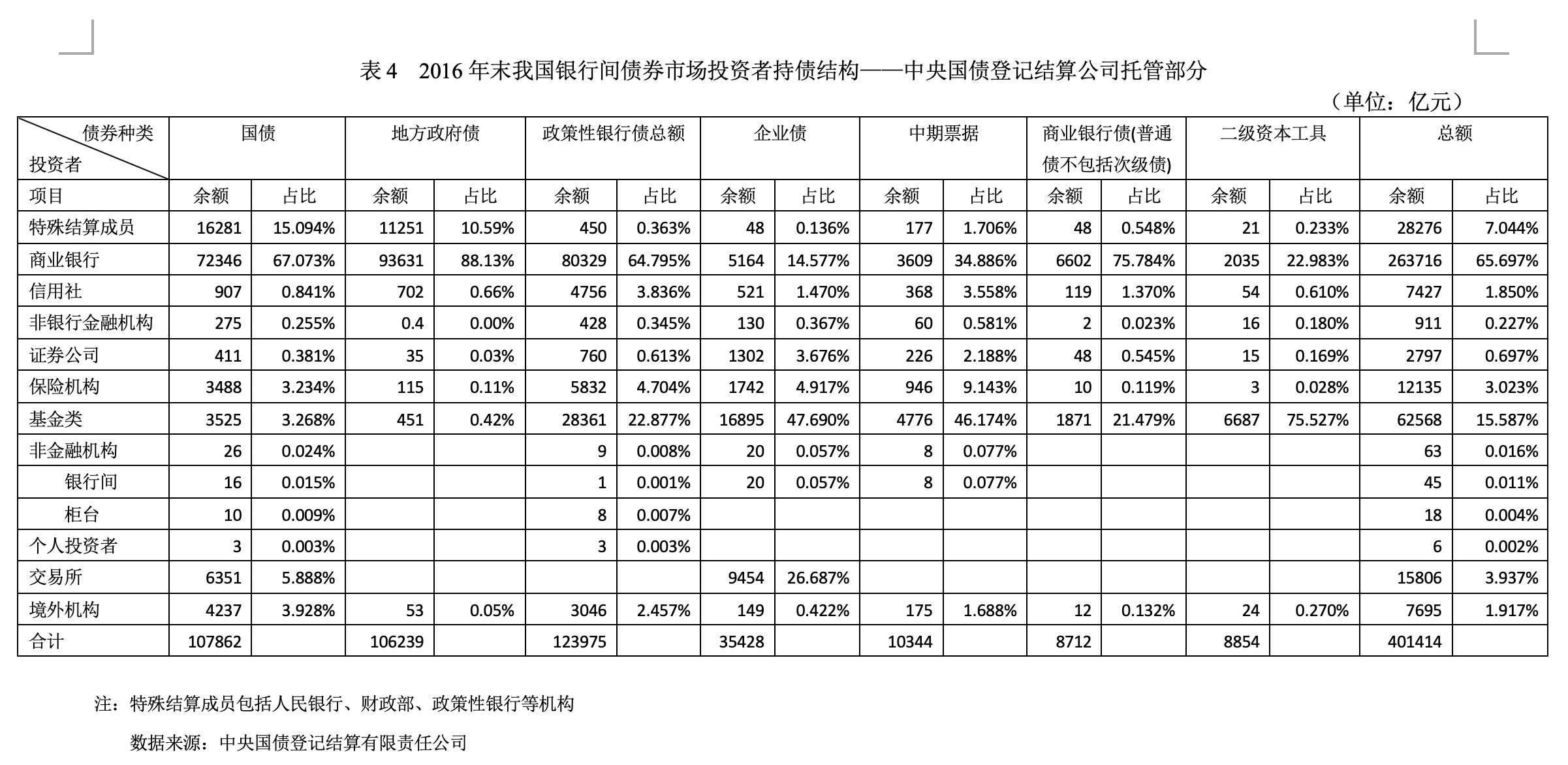 表 4　2016 年末我国银行间债券市场投资者持债结构——中央国债登记结算公司托管部分

（单位：亿元）

| 债券种类 投资者 | 国债 | | 地方政府债 | | 政策性银行债总额 | | 企业债 | | 中期票据 | | 商业银行债(普通债不包括次级债) | | 二级资本工具 | | 总额 | |
|---|---|---|---|---|---|---|---|---|---|---|---|---|---|---|---|---|
| 项目 | 余额 | 占比 | 余额 | 占比 | 余额 | 占比 | 余额 | 占比 | 余额 | 占比 | 余额 | 占比 | 余额 | 占比 | 余额 | 占比 |
| 特殊结算成员 | 16281 | 15.094% | 11251 | 10.59% | 450 | 0.363% | 48 | 0.136% | 177 | 1.706% | 48 | 0.548% | 21 | 0.233% | 28276 | 7.044% |
| 商业银行 | 72346 | 67.073% | 93631 | 88.13% | 80329 | 64.795% | 5164 | 14.577% | 3609 | 34.886% | 6602 | 75.784% | 2035 | 22.983% | 263716 | 65.697% |
| 信用社 | 907 | 0.841% | 702 | 0.66% | 4756 | 3.836% | 521 | 1.470% | 368 | 3.558% | 119 | 1.370% | 54 | 0.610% | 7427 | 1.850% |
| 非银行金融机构 | 275 | 0.255% | 0.4 | 0.00% | 428 | 0.345% | 130 | 0.367% | 60 | 0.581% | 2 | 0.023% | 16 | 0.180% | 911 | 0.227% |
| 证券公司 | 411 | 0.381% | 35 | 0.03% | 760 | 0.613% | 1302 | 3.676% | 226 | 2.188% | 48 | 0.545% | 15 | 0.169% | 2797 | 0.697% |
| 保险机构 | 3488 | 3.234% | 115 | 0.11% | 5832 | 4.704% | 1742 | 4.917% | 946 | 9.143% | 10 | 0.119% | 3 | 0.028% | 12135 | 3.023% |
| 基金类 | 3525 | 3.268% | 451 | 0.42% | 28361 | 22.877% | 16895 | 47.690% | 4776 | 46.174% | 1871 | 21.479% | 6687 | 75.527% | 62568 | 15.587% |
| 非金融机构 | 26 | 0.024% | | | 9 | 0.008% | 20 | 0.057% | 8 | 0.077% | | | | | 63 | 0.016% |
| 银行间 | 16 | 0.015% | | | 1 | 0.001% | 20 | 0.057% | 8 | 0.077% | | | | | 45 | 0.011% |
| 柜台 | 10 | 0.009% | | | 8 | 0.007% | | | | | | | | | 18 | 0.004% |
| 个人投资者 | 3 | 0.003% | | | 3 | 0.003% | | | | | | | | | 6 | 0.002% |
| 交易所 | 6351 | 5.888% | | | | | 9454 | 26.687% | | | | | | | 15806 | 3.937% |
| 境外机构 | 4237 | 3.928% | 53 | 0.05% | 3046 | 2.457% | 149 | 0.422% | 175 | 1.688% | 12 | 0.132% | 24 | 0.270% | 7695 | 1.917% |
| 合计 | 107862 | | 106239 | | 123975 | | 35428 | | 10344 | | 8712 | | 8854 | | 401414 | |

注：特殊结算成员包括人民银行、财政部、政策性银行等机构

数据来源：中央国债登记结算有限责任公司